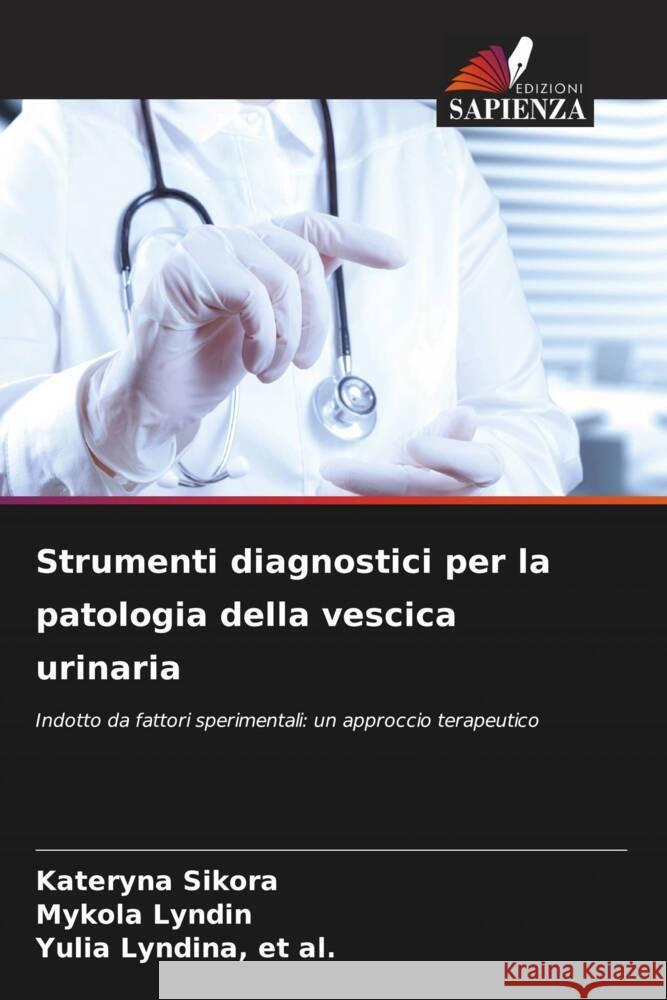 EDIZIONI
SAPIENZA

Strumenti diagnostici per la patologia della vescica urinaria

Indotto da fattori sperimentali: un approccio terapeutico

Kateryna Sikora
Mykola Lyndin
Yulia Lyndina, et al.